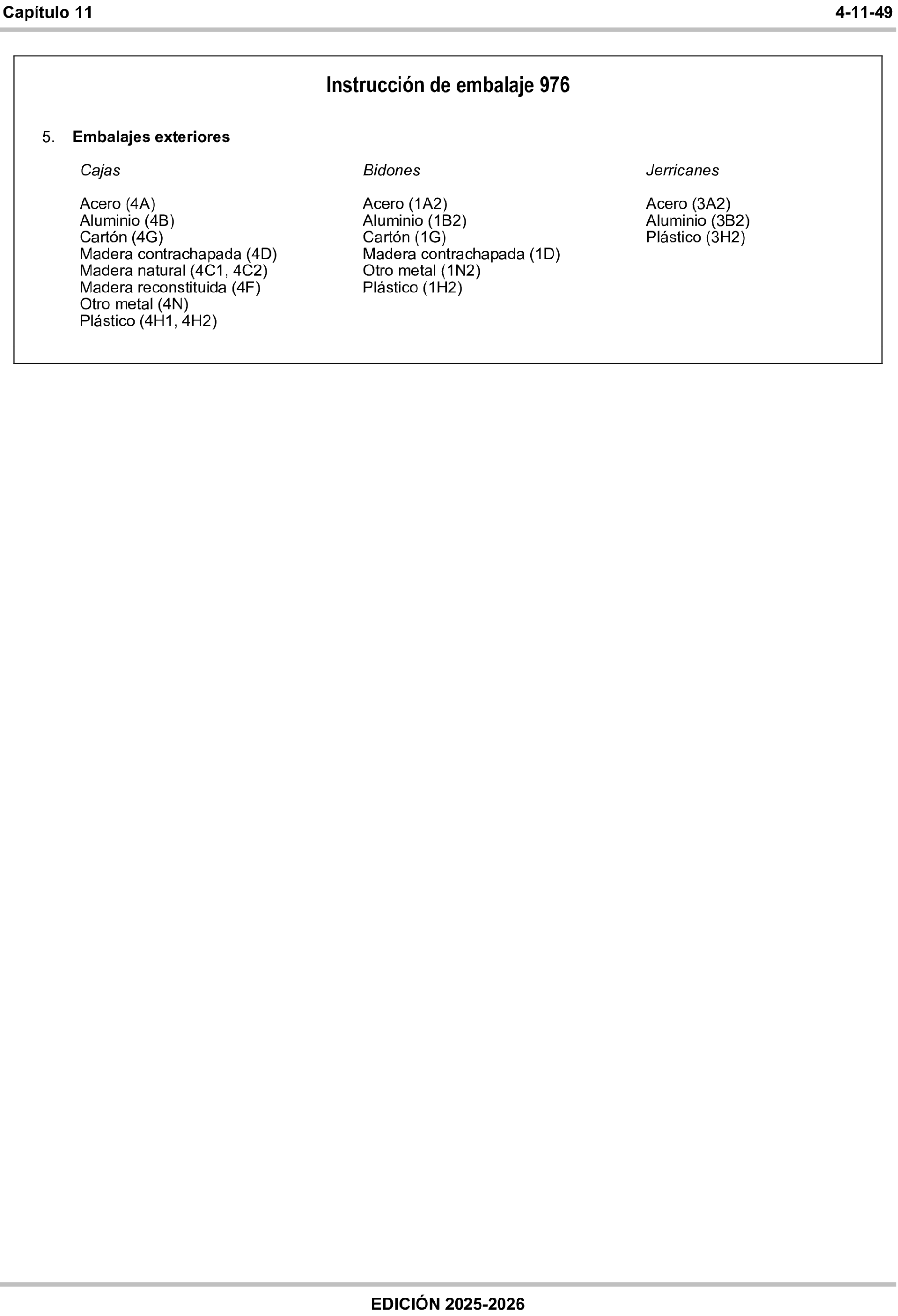 Capítulo 11

4-11-49

Instrucción de embalaje 976

5. Embalajes exteriores

Cajas

Acero (4A)
Aluminio (4B)
Cartón (4G)
Madera contrachapada (4D)
Madera natural (4C1, 4C2)
Madera reconstituida (4F)
Otro metal (4N)
Plástico (4H1, 4H2)

Bidones

Acero (1A2)
Aluminio (1B2)
Cartón (1G)
Madera contrachapada (1D)
Otro metal (1N2)
Plástico (1H2)

Jerricanes

Acero (3A2)
Aluminio (3B2)
Plástico (3H2)

EDICIÓN 2025-2026